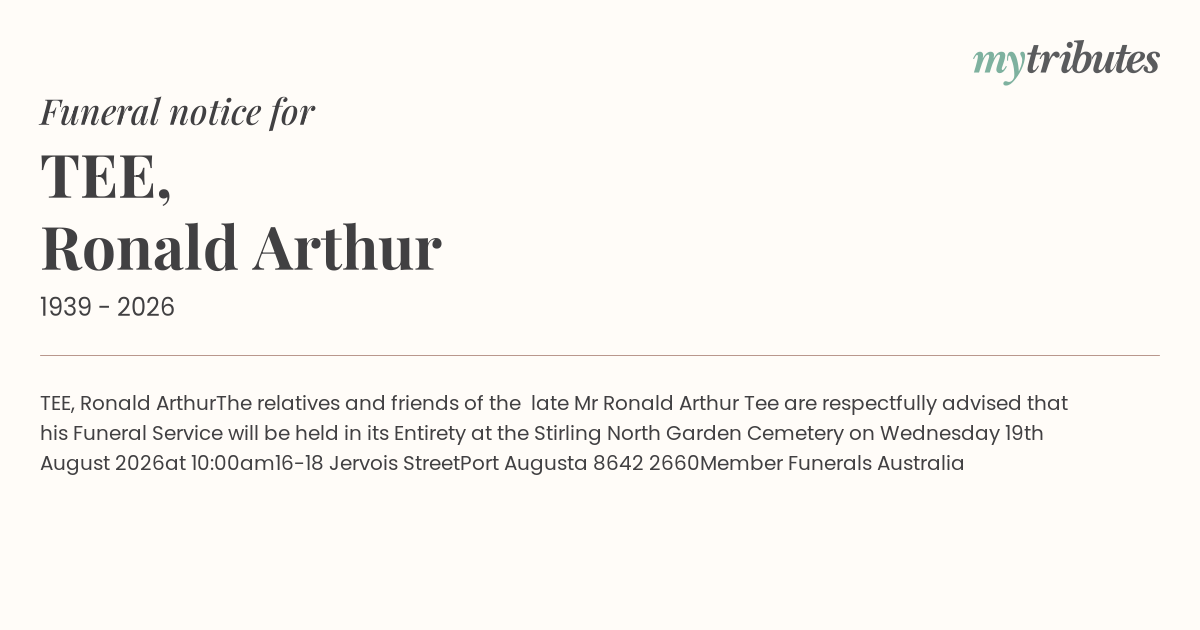 mytributes

Funeral notice for

TEE,
Ronald Arthur

1939 - 2026

TEE, Ronald ArthurThe relatives and friends of the late Mr Ronald Arthur Tee are respectfully advised that his Funeral Service will be held in its Entirety at the Stirling North Garden Cemetery on Wednesday 19th August 2026at 10:00am16-18 Jervois StreetPort Augusta 8642 2660Member Funerals Australia